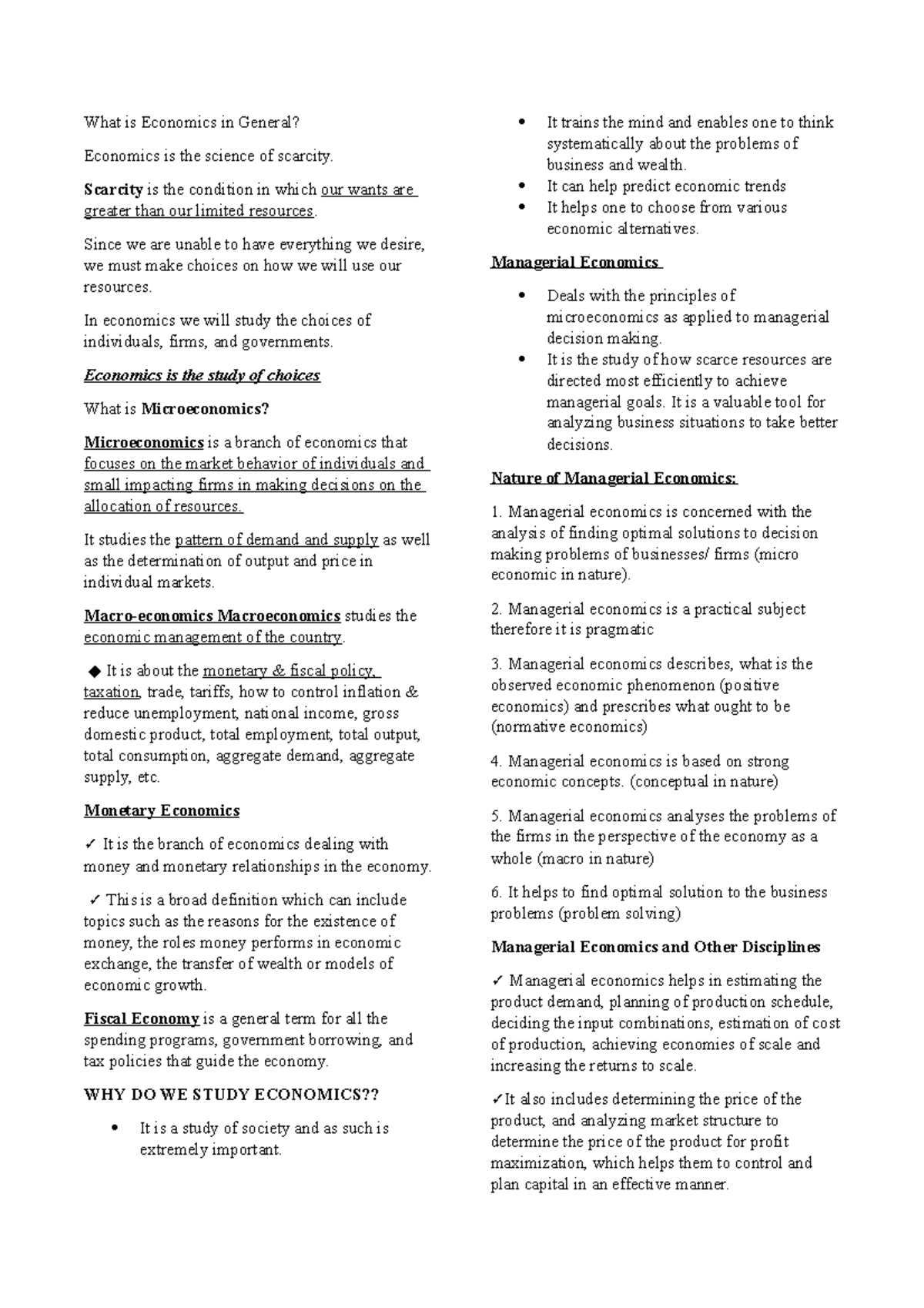 What is Economics in General?

Economics is the science of scarcity.

Scarcity is the condition in which our wants are greater than our limited resources.

Since we are unable to have everything we desire, we must make choices on how we will use our resources.

In economics we will study the choices of individuals, firms, and governments.

Economics is the study of choices

What is Microeconomics?

Microeconomics is a branch of economics that focuses on the market behavior of individuals and small impacting firms in making decisions on the allocation of resources.

It studies the pattern of demand and supply as well as the determination of output and price in individual markets.

Macro-economics Macroeconomics studies the economic management of the country.

◆ It is about the monetary & fiscal policy, taxation, trade, tariffs, how to control inflation & reduce unemployment, national income, gross domestic product, total employment, total output, total consumption, aggregate demand, aggregate supply, etc.

Monetary Economics

✓ It is the branch of economics dealing with money and monetary relationships in the economy.

✓ This is a broad definition which can include topics such as the reasons for the existence of money, the roles money performs in economic exchange, the transfer of wealth or models of economic growth.

Fiscal Economy is a general term for all the spending programs, government borrowing, and tax policies that guide the economy.

WHY DO WE STUDY ECONOMICS??

• It is a study of society and as such is extremely important.

• It trains the mind and enables one to think systematically about the problems of business and wealth.
• It can help predict economic trends
• It helps one to choose from various economic alternatives.

Managerial Economics

• Deals with the principles of microeconomics as applied to managerial decision making.
• It is the study of how scarce resources are directed most efficiently to achieve managerial goals. It is a valuable tool for analyzing business situations to take better decisions.

Nature of Managerial Economics:

1. Managerial economics is concerned with the analysis of finding optimal solutions to decision making problems of businesses/ firms (micro economic in nature).

2. Managerial economics is a practical subject therefore it is pragmatic

3. Managerial economics describes, what is the observed economic phenomenon (positive economics) and prescribes what ought to be (normative economics)

4. Managerial economics is based on strong economic concepts. (conceptual in nature)

5. Managerial economics analyses the problems of the firms in the perspective of the economy as a whole (macro in nature)

6. It helps to find optimal solution to the business problems (problem solving)

Managerial Economics and Other Disciplines

✓ Managerial economics helps in estimating the product demand, planning of production schedule, deciding the input combinations, estimation of cost of production, achieving economies of scale and increasing the returns to scale.

✓It also includes determining the price of the product, and analyzing market structure to determine the price of the product for profit maximization, which helps them to control and plan capital in an effective manner.